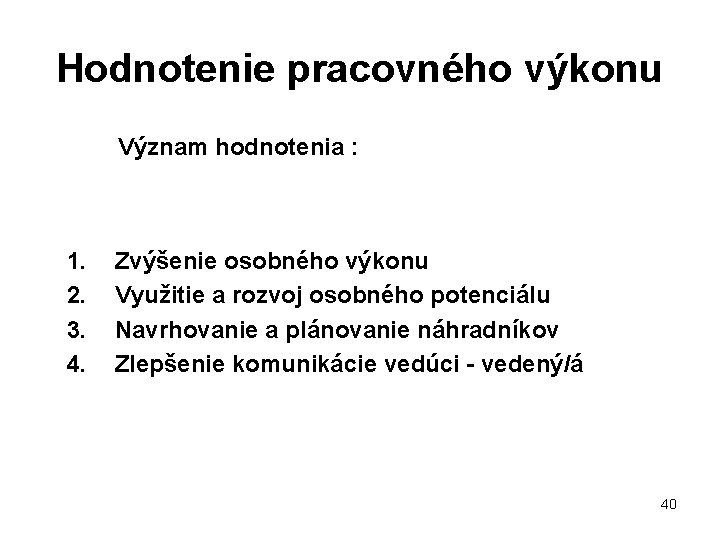 Hodnotenie pracovného výkonu

Význam hodnotenia :

1. Zvýšenie osobného výkonu
2. Využitie a rozvoj osobného potenciálu
3. Navrhovanie a plánovanie náhradníkov
4. Zlepšenie komunikácie vedúci - vedený/á

40